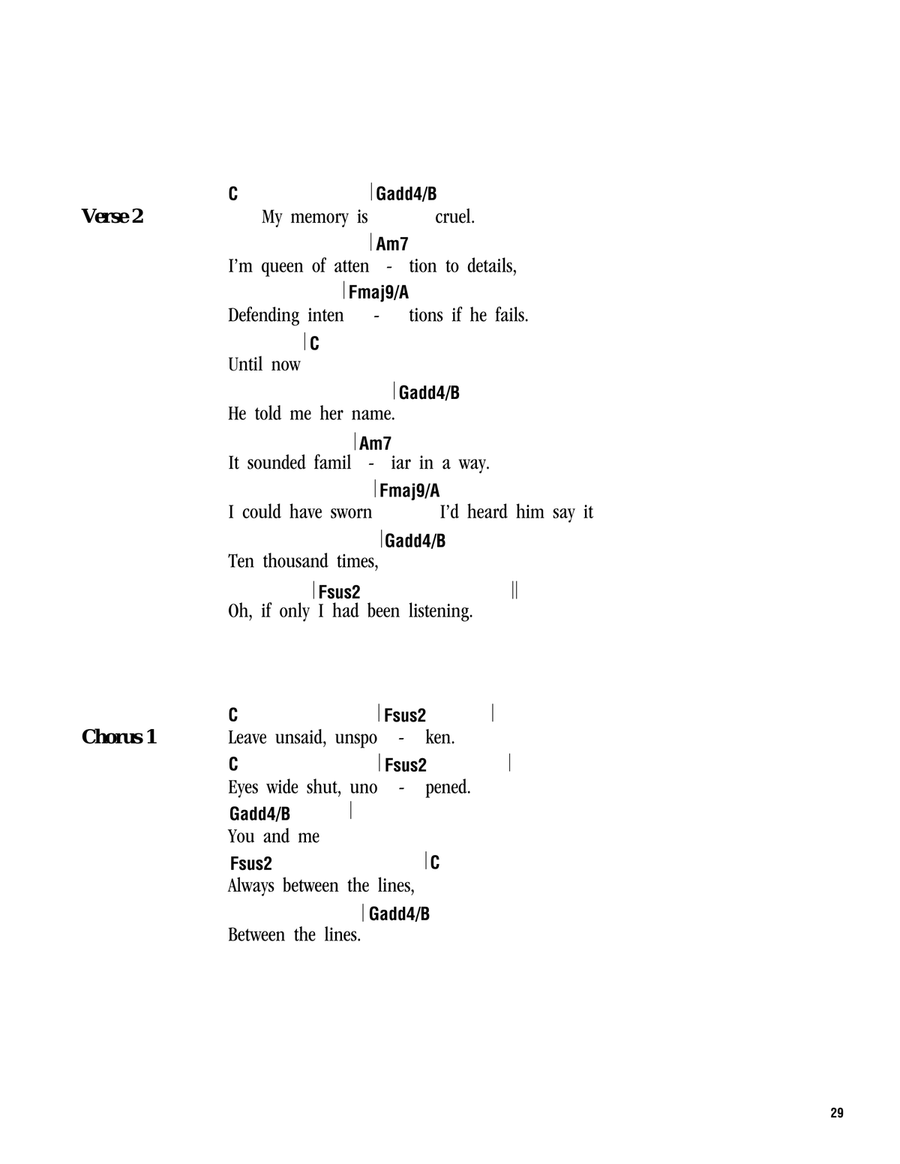 Verse 2

C |Gadd4/B
My memory is cruel.
|Am7
I'm queen of atten - tion to details,
|Fmaj9/A
Defending inten - tions if he fails.
|C
Until now
|Gadd4/B
He told me her name.
|Am7
It sounded famil - iar in a way.
|Fmaj9/A
I could have sworn I'd heard him say it
|Gadd4/B
Ten thousand times,
|Fsus2 ||
Oh, if only I had been listening.

Chorus 1

C |Fsus2 |
Leave unsaid, unspo - ken.
C |Fsus2 |
Eyes wide shut, uno - pened.
Gadd4/B |
You and me
Fsus2 |C
Always between the lines,
|Gadd4/B
Between the lines.

29